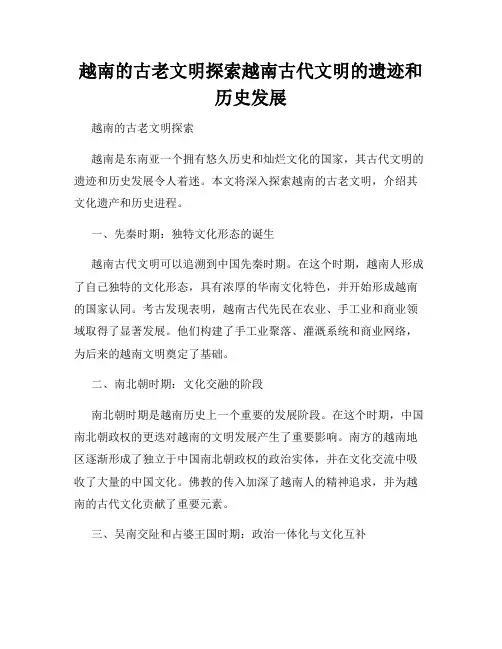 越南的古老文明探索越南古代文明的遗迹和历史发展

越南的古老文明探索

越南是东南亚一个拥有悠久历史和灿烂文化的国家，其古代文明的遗迹和历史发展令人着迷。本文将深入探索越南的古老文明，介绍其文化遗产和历史进程。

一、先秦时期：独特文化形态的诞生

越南古代文明可以追溯到中国先秦时期。在这个时期，越南人形成了自己独特的文化形态，具有浓厚的华南文化特色，并开始形成越南的国家认同。考古发现表明，越南古代先民在农业、手工业和商业领域取得了显著发展。他们构建了手工业聚落、灌溉系统和商业网络，为后来的越南文明奠定了基础。

二、南北朝时期：文化交融的阶段

南北朝时期是越南历史上一个重要的发展阶段。在这个时期，中国南北朝政权的更迭对越南的文明发展产生了重要影响。南方的越南地区逐渐形成了独立于中国南北朝政权的政治实体，并在文化交流中吸收了大量的中国文化。佛教的传入加深了越南人的精神追求，并为越南的古代文化贡献了重要元素。

三、吴南交阯和占婆王国时期：政治一体化与文化互补